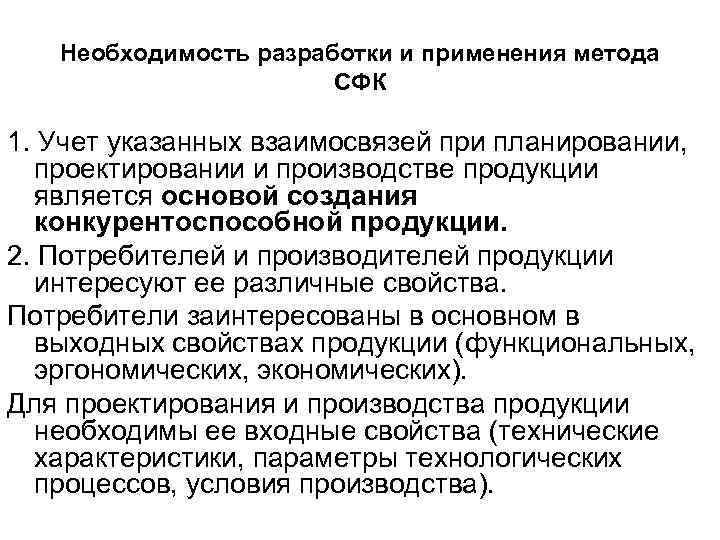 Необходимость разработки и применения метода СФК

1. Учет указанных взаимосвязей при планировании, проектировании и производстве продукции является основой создания конкурентоспособной продукции.

2. Потребителей и производителей продукции интересуют ее различные свойства.

Потребители заинтересованы в основном в выходных свойствах продукции (функциональных, эргономических, экономических).

Для проектирования и производства продукции необходимы ее входные свойства (технические характеристики, параметры технологических процессов, условия производства).